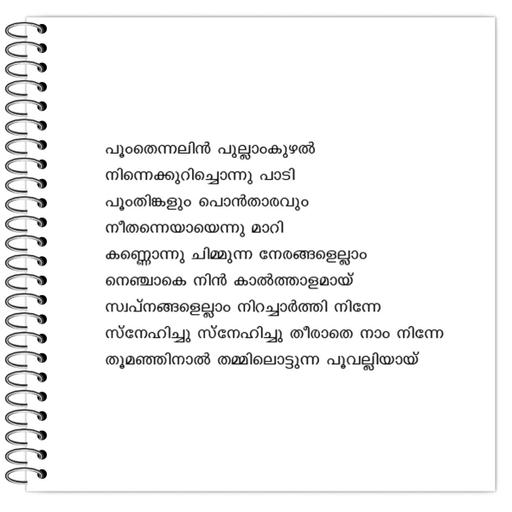 പൂംതെന്നലിൻ പുല്ലാംകുഴൽ
നിന്നെക്കുറിച്ചൊന്നു പാടി
പൂംതിങ്കളും പൊൻതാരവും
നീതന്നെയായെന്നു മാറി
കണ്ണൊന്നു ചിമ്മുന്ന നേരങ്ങളെല്ലാം
നെഞ്ചാകെ നിൻ കാൽത്താളമായ്
സ്വപ്നങ്ങളെല്ലാം നിറച്ചാർത്തി നിന്നേ
സ്നേഹിച്ചു സ്നേഹിച്ചു തീരാതെ നാം നിന്നേ
തൂമഞ്ഞിനാൽ തമ്മിലൊട്ടുന്ന പൂവല്ലിയായ്